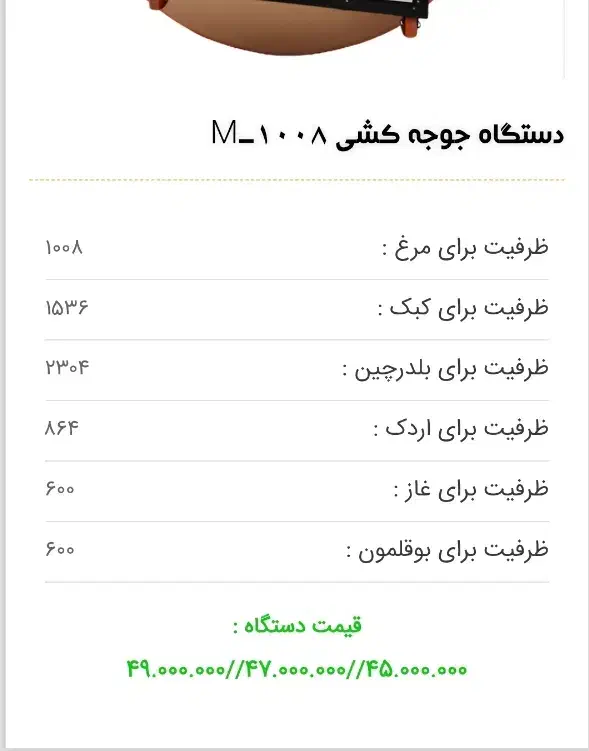 دستگاه جوجه کشی M_۱۰۰۸

| ظرفیت برای مرغ : | ۱۰۰۸ |
|---|---|
| ظرفیت برای کبک : | ۱۵۳۶ |
| ظرفیت برای بلدرچین : | ۲۳۰۴ |
| ظرفیت برای اردک : | ۸۶۴ |
| ظرفیت برای غاز : | ۶۰۰ |
| ظرفیت برای بوقلمون : | ۶۰۰ |

قیمت دستگاه :

۴۹.۰۰۰.۰۰۰//۴۷.۰۰۰.۰۰۰//۴۵.۰۰۰.۰۰۰